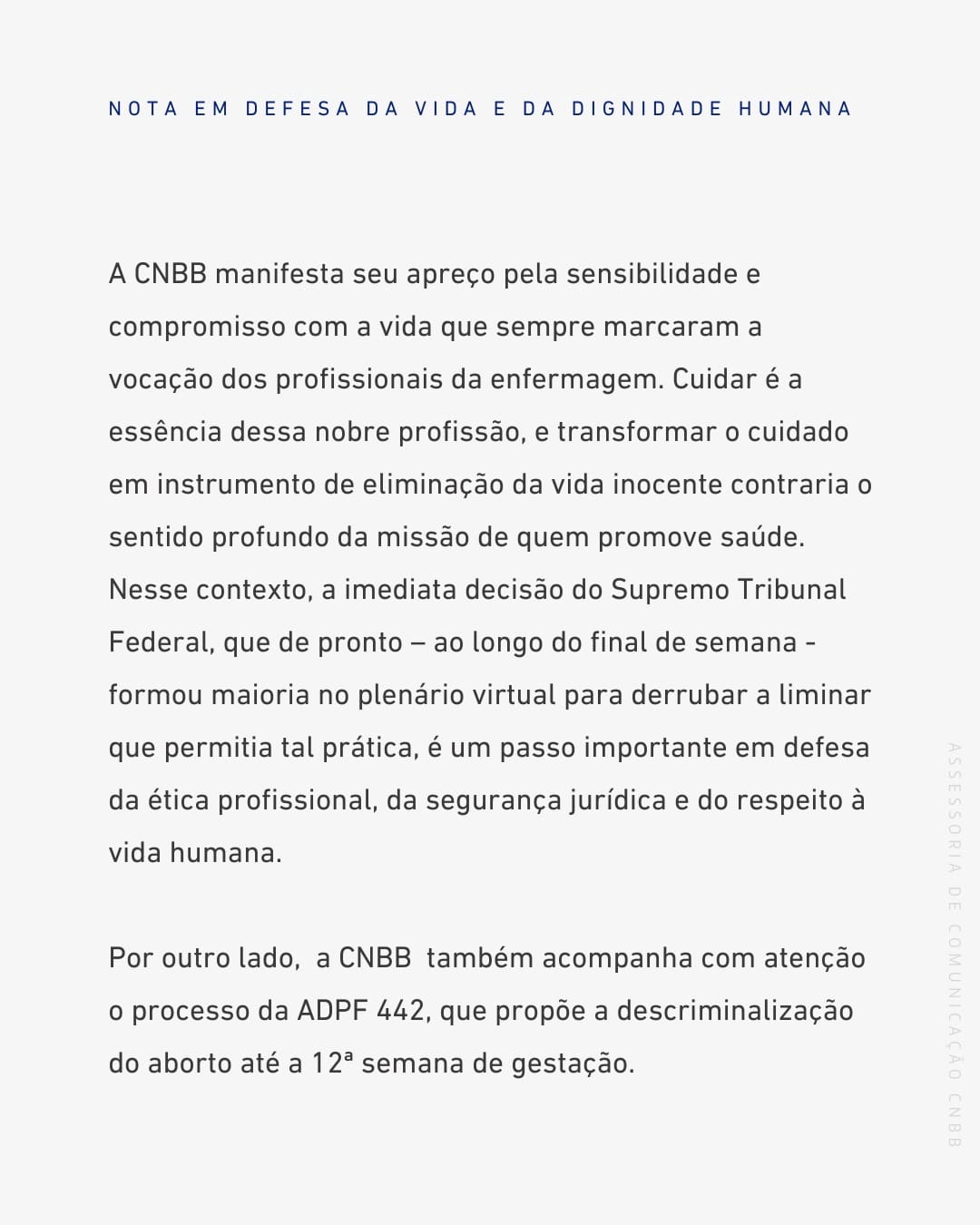 NOTA EM DEFESA DA VIDA E DA DIGNIDADE HUMANA

A CNBB manifesta seu apreço pela sensibilidade e compromisso com a vida que sempre marcaram a vocação dos profissionais da enfermagem. Cuidar é a essência dessa nobre profissão, e transformar o cuidado em instrumento de eliminação da vida inocente contraria o sentido profundo da missão de quem promove saúde. Nesse contexto, a imediata decisão do Supremo Tribunal Federal, que de pronto – ao longo do final de semana - formou maioria no plenário virtual para derrubar a liminar que permitia tal prática, é um passo importante em defesa da ética profissional, da segurança jurídica e do respeito à vida humana.

Por outro lado, a CNBB também acompanha com atenção o processo da ADPF 442, que propõe a descriminalização do aborto até a 12ª semana de gestação.

ASSESSORIA DE COMUNICAÇÃO CNBB